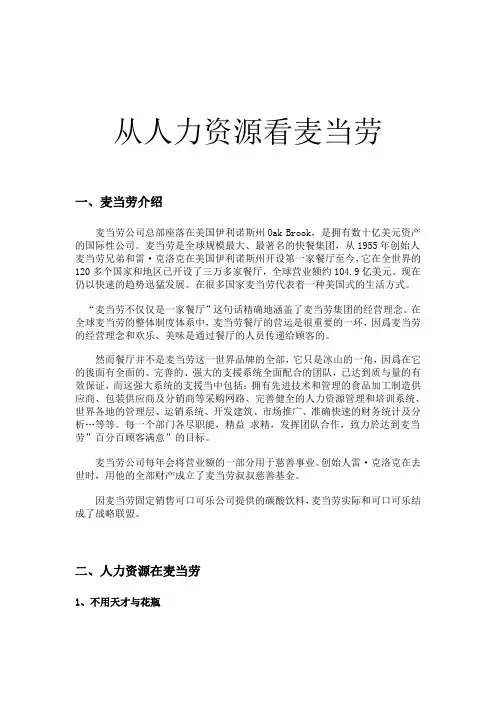 从人力资源看麦当劳

一、麦当劳介绍

麦当劳公司总部座落在美国伊利诺斯州 Oak Brook，是拥有数十亿美元资产的国际性公司。麦当劳是全球规模最大、最著名的快餐集团，从 1955 年创始人麦当劳兄弟和雷·克洛克在美国伊利诺斯州开设第一家餐厅至今，它在全世界的 120 多个国家和地区已开设了三万多家餐厅，全球营业额约 104.9 亿美元。现在仍以快速的趋势迅猛发展。在很多国家麦当劳代表着一种美国式的生活方式。

“麦当劳不仅仅是一家餐厅”这句话精确地涵盖了麦当劳集团的经营理念。在全球麦当劳的整体制度体系中，麦当劳餐厅的营运是很重要的一环，因爲麦当劳的经营理念和欢乐、美味是通过餐厅的人员传递给顾客的。

然而餐厅并不是麦当劳这一世界品牌的全部，它只是冰山的一角，因爲在它的後面有全面的、完善的、强大的支援系统全面配合的团队，已达到质与量的有效保证，而这强大系统的支援当中包括：拥有先进技术和管理的食品加工制造供应商、包装供应商及分销商等采购网路、完善健全的人力资源管理和培训系统、世界各地的管理层、运销系统、开发建筑、市场推广、准确快速的财务统计及分析…等等。每一个部门各尽职能，精益 求精，发挥团队合作，致力於达到麦当劳“百分百顾客满意”的目标。

麦当劳公司每年会将营业额的一部分用于慈善事业。创始人雷·克洛克在去世时，用他的全部财产成立了麦当劳叔叔慈善基金。

因麦当劳固定销售可口可乐公司提供的碳酸饮料，麦当劳实际和可口可乐结成了战略联盟。

二、人力资源在麦当劳

1、不用天才与花瓶